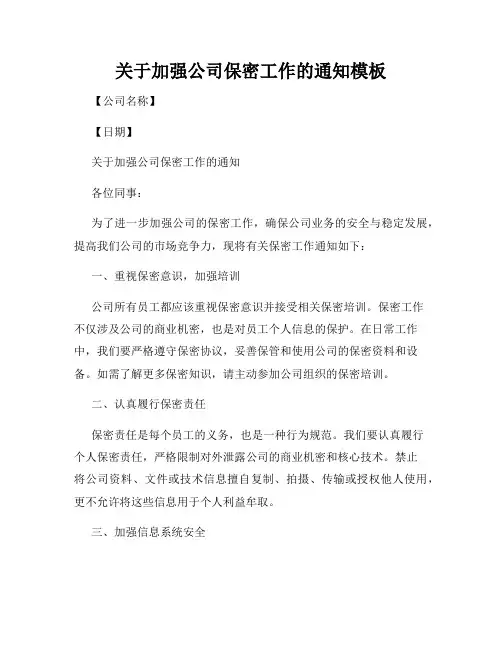 关于加强公司保密工作的通知模板

【公司名称】

【日期】

关于加强公司保密工作的通知

各位同事：

为了进一步加强公司的保密工作，确保公司业务的安全与稳定发展，提高我们公司的市场竞争力，现将有关保密工作通知如下：

一、重视保密意识，加强培训

公司所有员工都应该重视保密意识并接受相关保密培训。保密工作不仅涉及公司的商业机密，也是对员工个人信息的保护。在日常工作中，我们要严格遵守保密协议，妥善保管和使用公司的保密资料和设备。如需了解更多保密知识，请主动参加公司组织的保密培训。

二、认真履行保密责任

保密责任是每个员工的义务，也是一种行为规范。我们要认真履行个人保密责任，严格限制对外泄露公司的商业机密和核心技术。禁止将公司资料、文件或技术信息擅自复制、拍摄、传输或授权他人使用，更不允许将这些信息用于个人利益牟取。

三、加强信息系统安全